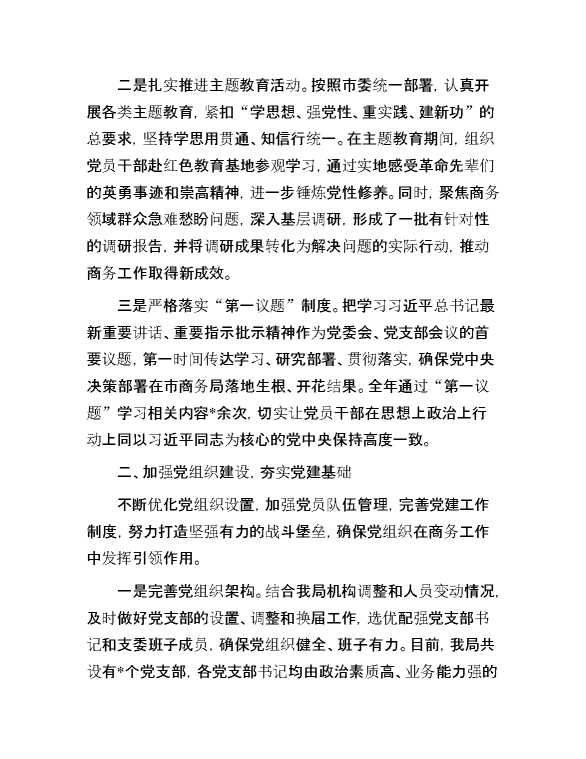 二是扎实推进主题教育活动。按照市委统一部署，认真开展各类主题教育，紧扣“学思想、强党性、重实践、建新功”的总要求，坚持学思用贯通、知信行统一。在主题教育期间，组织党员干部赴红色教育基地参观学习，通过实地感受革命先辈们的英勇事迹和崇高精神，进一步锤炼党性修养。同时，聚焦商务领域群众急难愁盼问题，深入基层调研，形成了一批有针对性的调研报告，并将调研成果转化为解决问题的实际行动，推动商务工作取得新成效。

三是严格落实“第一议题”制度。把学习习近平总书记最新重要讲话、重要指示批示精神作为党委会、党支部会议的首要议题，第一时间传达学习、研究部署、贯彻落实，确保党中央决策部署在市商务局落地生根、开花结果。全年通过“第一议题”学习相关内容*余次，切实让党员干部在思想上政治上行动上同以习近平同志为核心的党中央保持高度一致。

二、加强党组织建设，夯实党建基础

不断优化党组织设置，加强党员队伍管理，完善党建工作制度，努力打造坚强有力的战斗堡垒，确保党组织在商务工作中发挥引领作用。

一是完善党组织架构。结合我局机构调整和人员变动情况，及时做好党支部的设置、调整和换届工作，选优配强党支部书记和支委班子成员，确保党组织健全、班子有力。目前，我局共设有*个党支部，各党支部书记均由政治素质高、业务能力强的